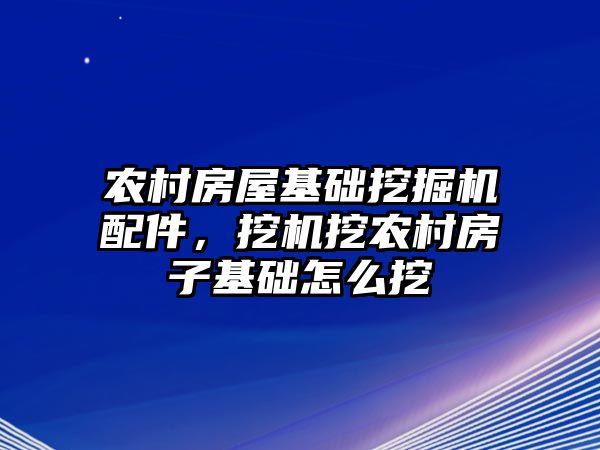 农村房屋基础挖掘机配件，挖机挖农村房子基础怎么挖